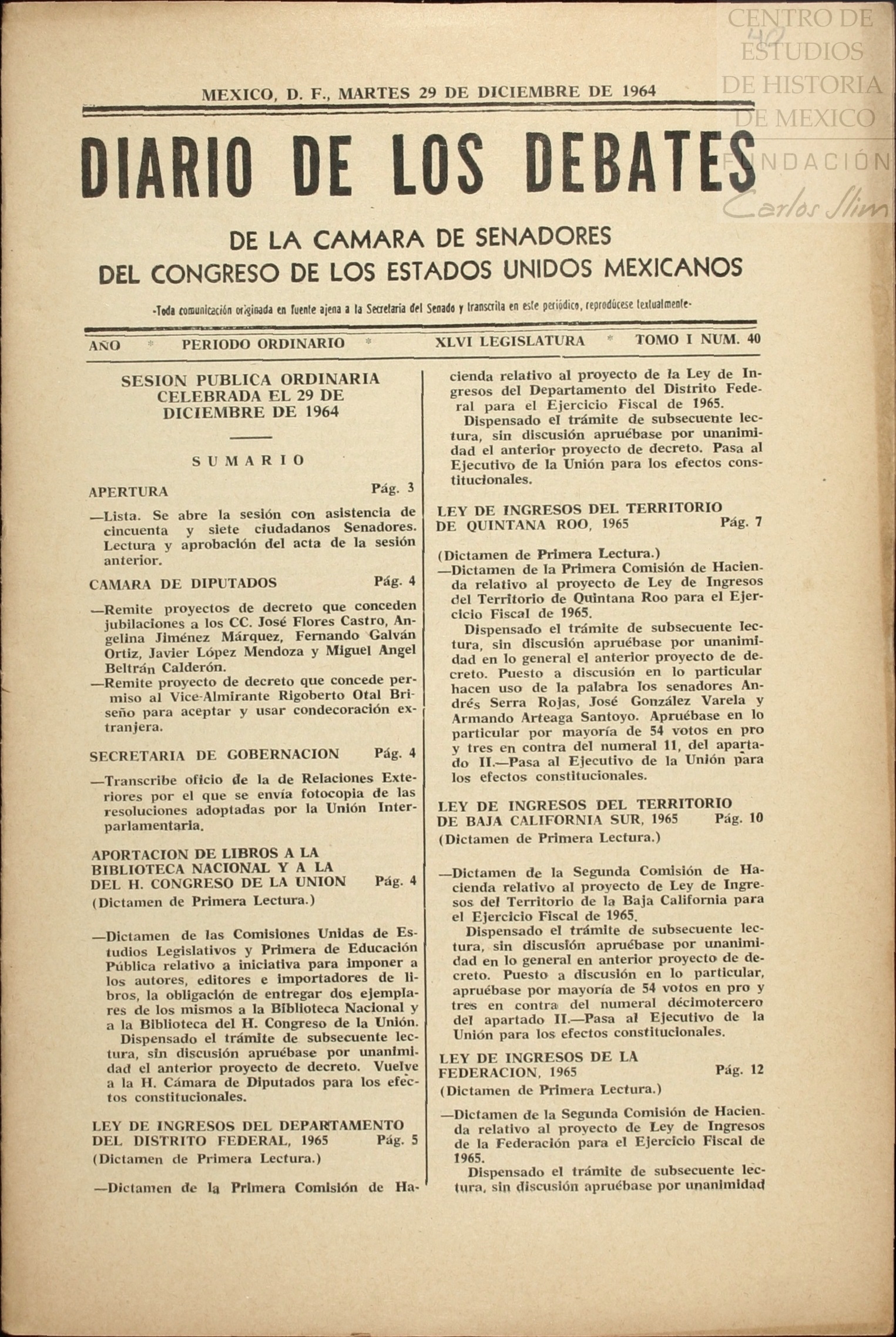 CENTRO DE ESTUDIOS DE HISTORIA DE MEXICO
FUNDACIÓN Carlos Slim

40

MEXICO, D. F., MARTES 29 DE DICIEMBRE DE 1964

DIARIO DE LOS DEBATES

DE LA CAMARA DE SENADORES
DEL CONGRESO DE LOS ESTADOS UNIDOS MEXICANOS

-Toda comunicación originada en fuente ajena a la Secretaría del Senado y transcrita en este periódico, reprodúcese textualmente-

AÑO * PERIODO ORDINARIO * XLVI LEGISLATURA * TOMO I NUM. 40

SESION PUBLICA ORDINARIA CELEBRADA EL 29 DE DICIEMBRE DE 1964

SUMARIO

APERTURA Pág. 3

—Lista. Se abre la sesión con asistencia de cincuenta y siete ciudadanos Senadores. Lectura y aprobación del acta de la sesión anterior.

CAMARA DE DIPUTADOS Pág. 4

—Remite proyectos de decreto que conceden jubilaciones a los CC. José Flores Castro, Angelina Jiménez Márquez, Fernando Galván Ortiz, Javier López Mendoza y Miguel Angel Beltrán Calderón.
—Remite proyecto de decreto que concede permiso al Vice-Almirante Rigoberto Otal Briseño para aceptar y usar condecoración extranjera.

SECRETARIA DE GOBERNACION Pág. 4

—Transcribe oficio de la de Relaciones Exteriores por el que se envía fotocopia de las resoluciones adoptadas por la Unión Interparlamentaria.

APORTACION DE LIBROS A LA BIBLIOTECA NACIONAL Y A LA DEL H. CONGRESO DE LA UNION Pág. 4
(Dictamen de Primera Lectura.)

—Dictamen de las Comisiones Unidas de Estudios Legislativos y Primera de Educación Pública relativo a iniciativa para imponer a los autores, editores e importadores de libros, la obligación de entregar dos ejemplares de los mismos a la Biblioteca Nacional y a la Biblioteca del H. Congreso de la Unión.
Dispensado el trámite de subsecuente lectura, sin discusión apruébase por unanimidad el anterior proyecto de decreto. Vuelve a la H. Cámara de Diputados para los efectos constitucionales.

LEY DE INGRESOS DEL DEPARTAMENTO DEL DISTRITO FEDERAL, 1965 Pág. 5
(Dictamen de Primera Lectura.)

—Dictamen de la Primera Comisión de Hacienda relativo al proyecto de la Ley de Ingresos del Departamento del Distrito Federal para el Ejercicio Fiscal de 1965.
Dispensado el trámite de subsecuente lectura, sin discusión apruébase por unanimidad el anterior proyecto de decreto. Pasa al Ejecutivo de la Unión para los efectos constitucionales.

LEY DE INGRESOS DEL TERRITORIO DE QUINTANA ROO, 1965 Pág. 7

(Dictamen de Primera Lectura.)
—Dictamen de la Primera Comisión de Hacienda relativo al proyecto de Ley de Ingresos del Territorio de Quintana Roo para el Ejercicio Fiscal de 1965.
Dispensado el trámite de subsecuente lectura, sin discusión apruébase por unanimidad en lo general el anterior proyecto de decreto. Puesto a discusión en lo particular hacen uso de la palabra los senadores Andrés Serra Rojas, José González Varela y Armando Arteaga Santoyo. Apruébase en lo particular por mayoría de 54 votos en pro y tres en contra del numeral 11, del apartado II.—Pasa al Ejecutivo de la Unión para los efectos constitucionales.

LEY DE INGRESOS DEL TERRITORIO DE BAJA CALIFORNIA SUR, 1965 Pág. 10
(Dictamen de Primera Lectura.)

—Dictamen de la Segunda Comisión de Hacienda relativo al proyecto de Ley de Ingresos del Territorio de la Baja California para el Ejercicio Fiscal de 1965.
Dispensado el trámite de subsecuente lectura, sin discusión apruébase por unanimidad en lo general en anterior proyecto de decreto. Puesto a discusión en lo particular, apruébase por mayoría de 54 votos en pro y tres en contra del numeral décimotercero del apartado II.—Pasa al Ejecutivo de la Unión para los efectos constitucionales.

LEY DE INGRESOS DE LA FEDERACION, 1965 Pág. 12
(Dictamen de Primera Lectura.)

—Dictamen de la Segunda Comisión de Hacienda relativo al proyecto de Ley de Ingresos de la Federación para el Ejercicio Fiscal de 1965.
Dispensado el trámite de subsecuente lectura, sin discusión apruébase por unanimidad